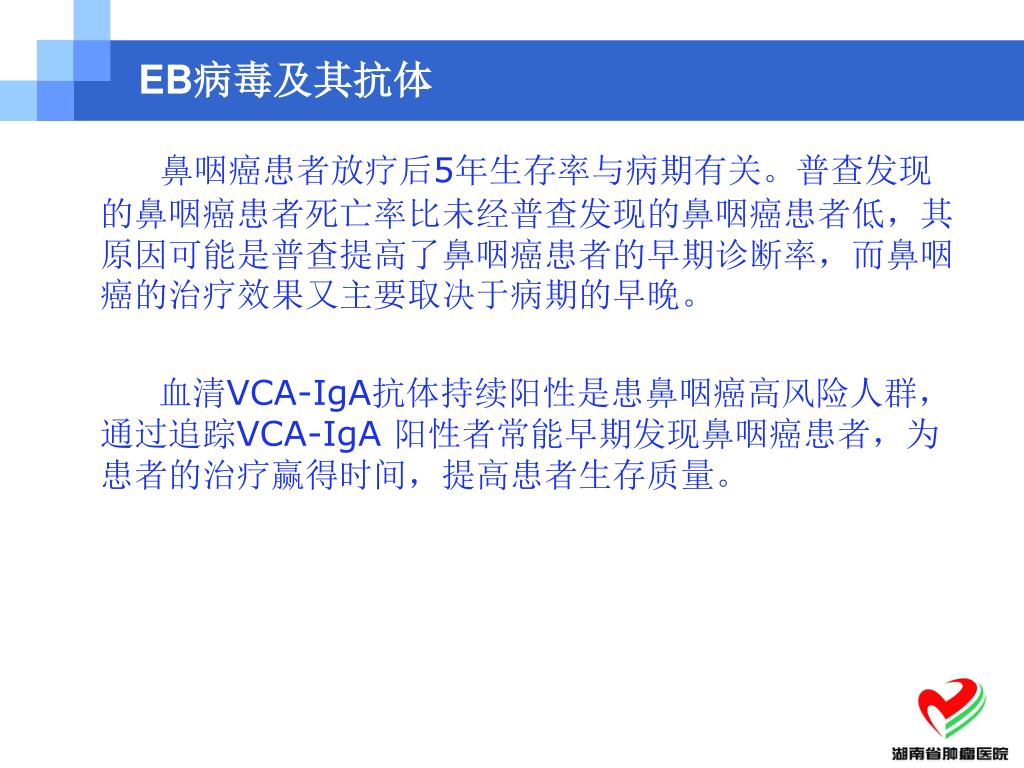 EB病毒及其抗体

鼻咽癌患者放疗后5年生存率与病期有关。普查发现的鼻咽癌患者死亡率比未经普查发现的鼻咽癌患者低，其原因可能是普查提高了鼻咽癌患者的早期诊断率，而鼻咽癌的治疗效果又主要取决于病期的早晚。

血清VCA-IgA抗体持续阳性是患鼻咽癌高风险人群，通过追踪VCA-IgA 阳性者常能早期发现鼻咽癌患者，为患者的治疗赢得时间，提高患者生存质量。

湖南省肿瘤医院